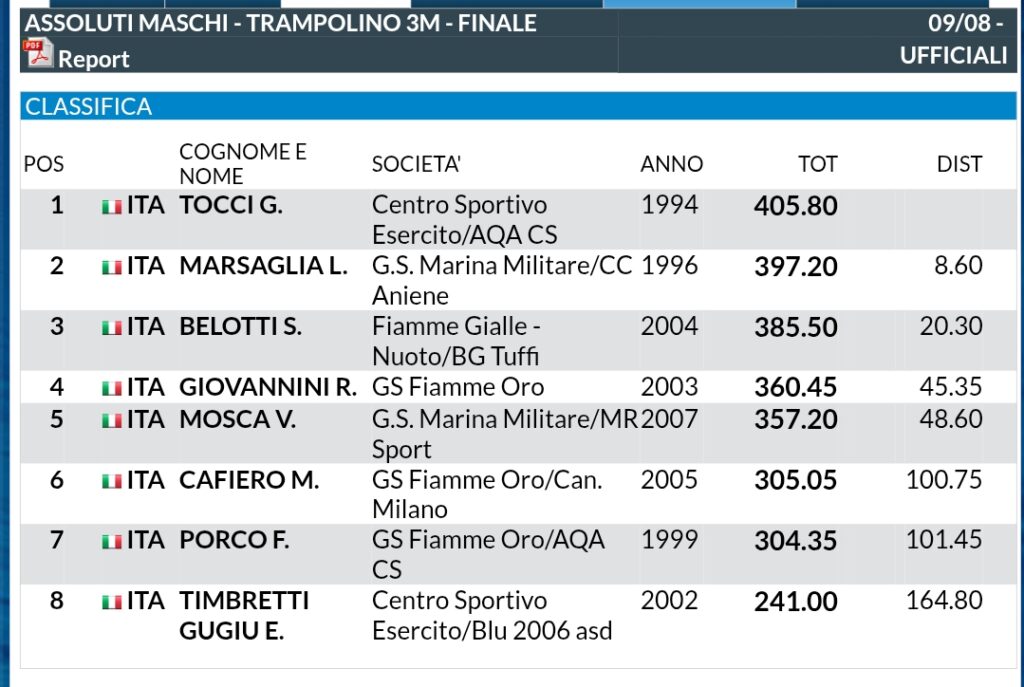 ASSOLUTI MASCHI - TRAMPOLINO 3M - FINALE
09/08 -
Report
UFFICIALI

CLASSIFICA

| POS | | COGNOME E NOME | SOCIETA' | ANNO | TOT | DIST |
|---|---|---|---|---|---|---|
| 1 | ITA | TOCCI G. | Centro Sportivo Esercito/AQA CS | 1994 | 405.80 | |
| 2 | ITA | MARSAGLIA L. | G.S. Marina Militare/CC Aniene | 1996 | 397.20 | 8.60 |
| 3 | ITA | BELOTTI S. | Fiamme Gialle - Nuoto/BG Tuffi | 2004 | 385.50 | 20.30 |
| 4 | ITA | GIOVANNINI R. | GS Fiamme Oro | 2003 | 360.45 | 45.35 |
| 5 | ITA | MOSCA V. | G.S. Marina Militare/MR Sport | 2007 | 357.20 | 48.60 |
| 6 | ITA | CAFIERO M. | GS Fiamme Oro/Can. Milano | 2005 | 305.05 | 100.75 |
| 7 | ITA | PORCO F. | GS Fiamme Oro/AQA CS | 1999 | 304.35 | 101.45 |
| 8 | ITA | TIMBRETTI GUGIU E. | Centro Sportivo Esercito/Blu 2006 asd | 2002 | 241.00 | 164.80 |